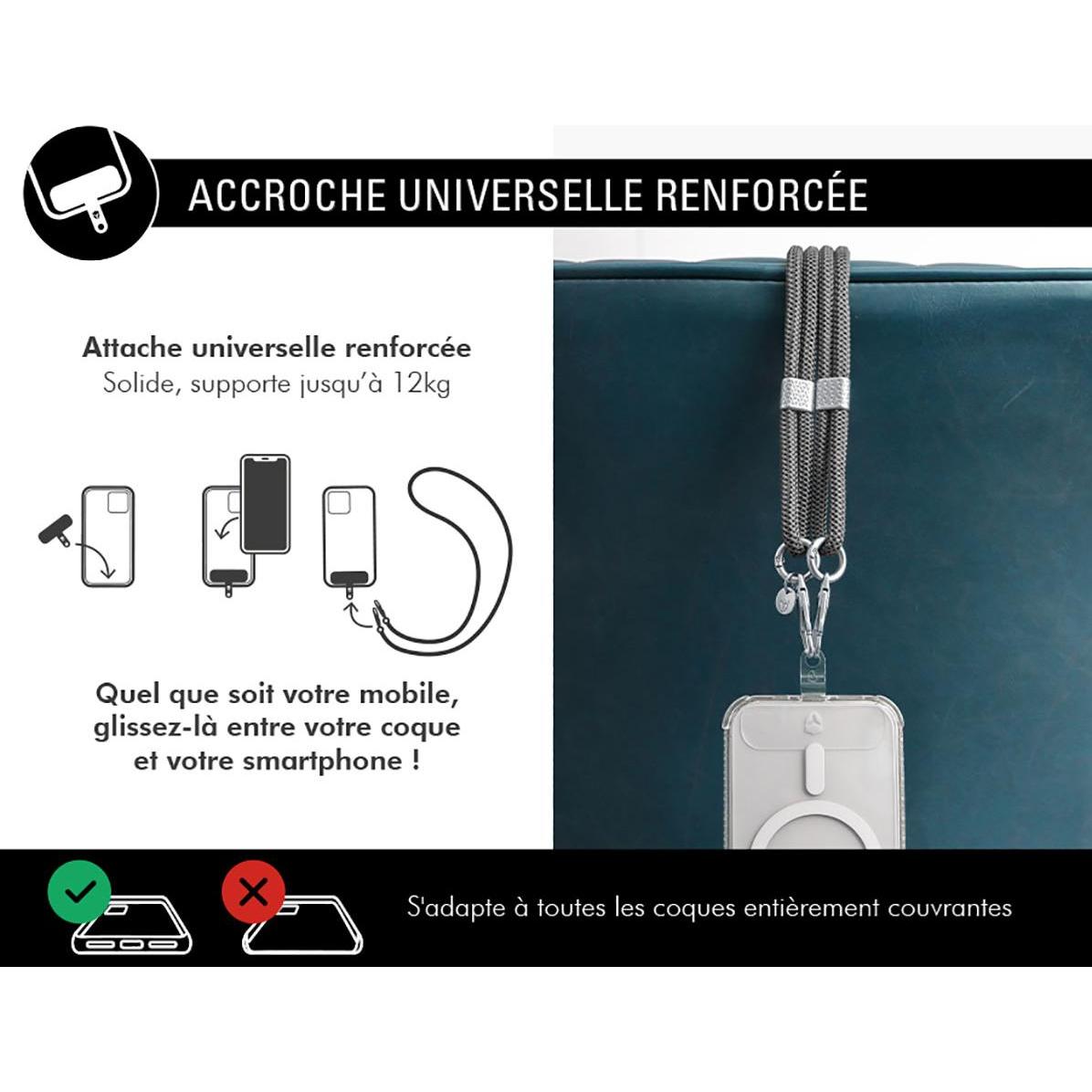 ACCROCHE UNIVERSELLE RENFORCÉE

Attache universelle renforcée
Solide, supporte jusqu'à 12kg

Quel que soit votre mobile, glissez-là entre votre coque et votre smartphone !

S'adapte à toutes les coques entièrement couvrantes